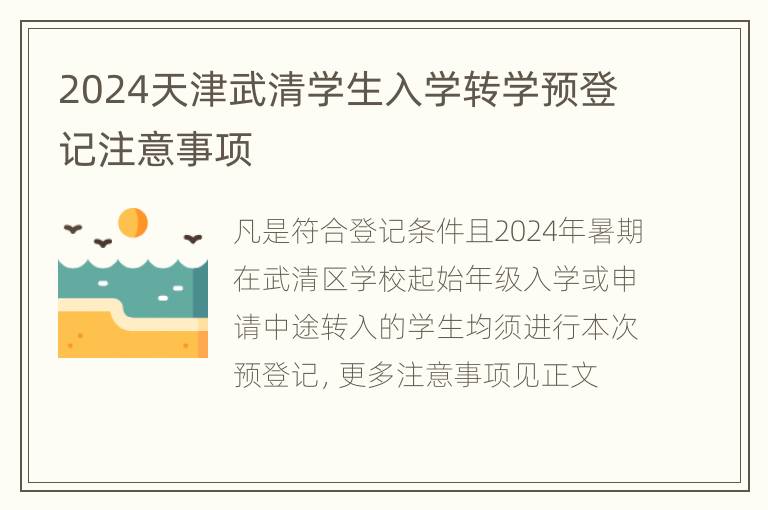 2024天津武清学生入学转学预登记注意事项

凡是符合登记条件且2024年暑期在武清区学校起始年级入学或申请中途转入的学生均须进行本次预登记, 更多注意事项见正文